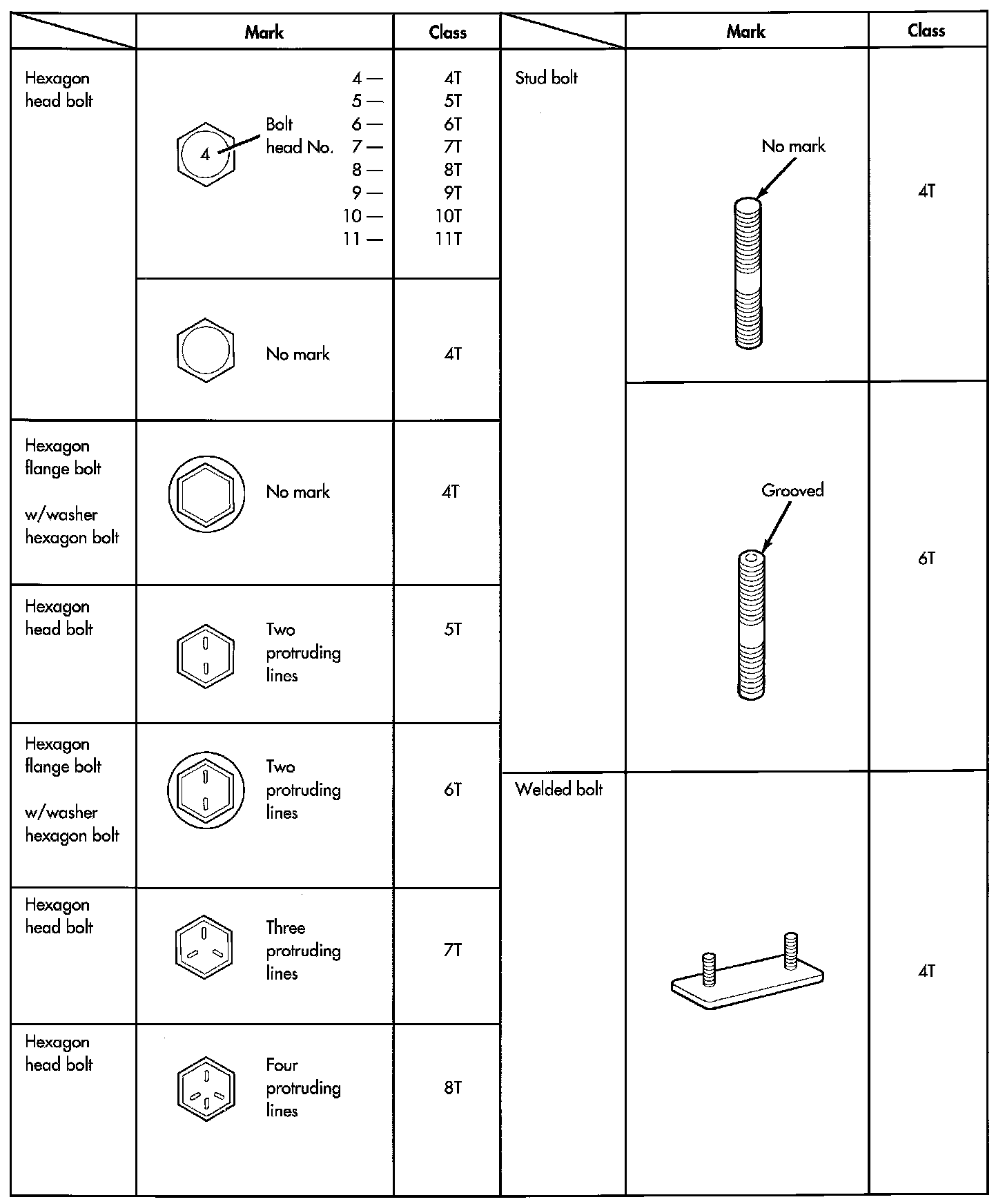 | | Mark | Class |
|---|---|---|
| Hexagon head bolt | 4 Bolt head No. 4 — 5 — 6 — 7 — 8 — 9 — 10 — 11 — | 4T 5T 6T 7T 8T 9T 10T 11T |
| | No mark | 4T |
| Hexagon flange bolt w/washer hexagon bolt | No mark | 4T |
| Hexagon head bolt | Two protruding lines | 5T |
| Hexagon flange bolt w/washer hexagon bolt | Two protruding lines | 6T |
| Hexagon head bolt | Three protruding lines | 7T |
| Hexagon head bolt | Four protruding lines | 8T |

| | Mark | Class |
|---|---|---|
| Stud bolt | No mark | 4T |
| | Grooved | 6T |
| Welded bolt | | 4T |